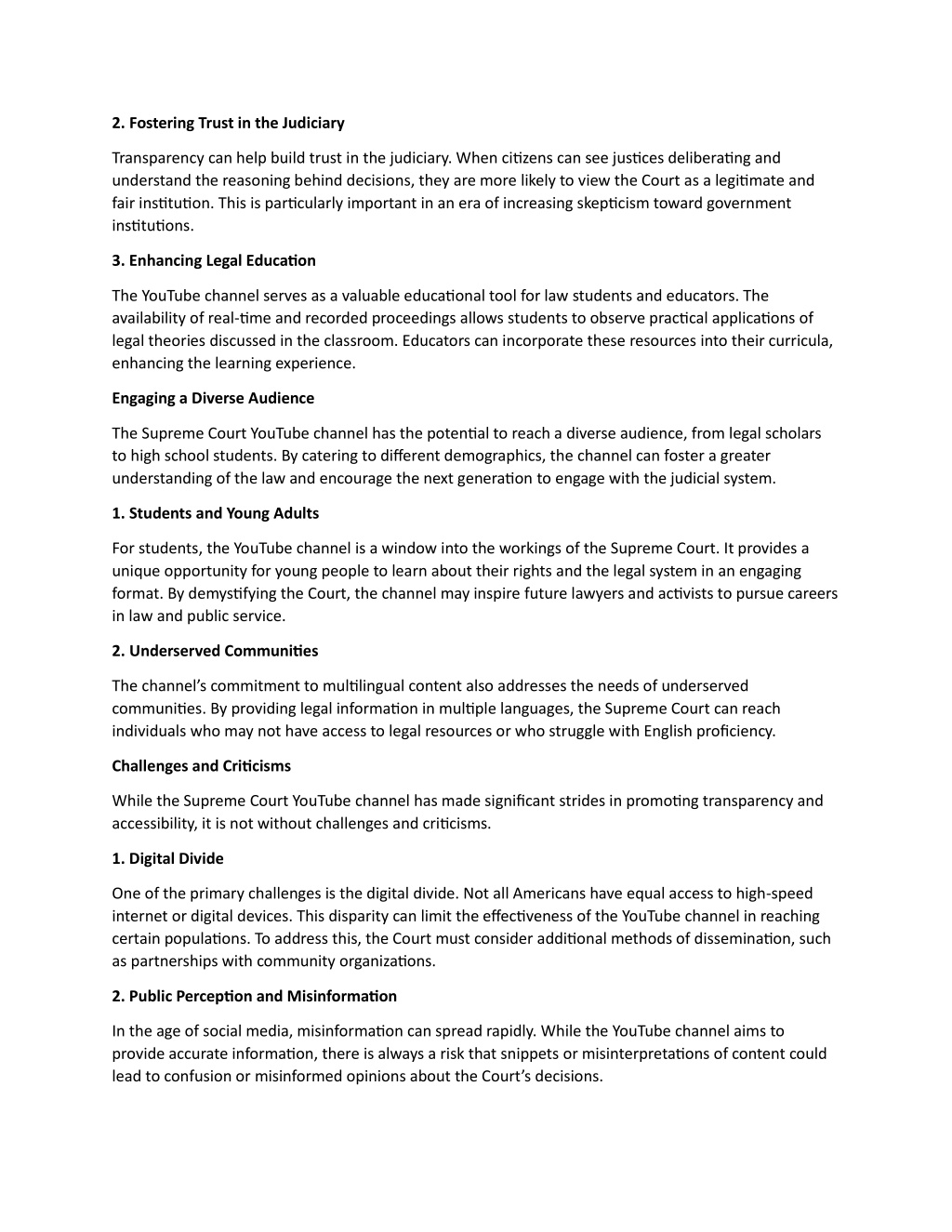 2. Fostering Trust in the Judiciary

Transparency can help build trust in the judiciary. When citizens can see justices deliberating and understand the reasoning behind decisions, they are more likely to view the Court as a legitimate and fair institution. This is particularly important in an era of increasing skepticism toward government institutions.

3. Enhancing Legal Education

The YouTube channel serves as a valuable educational tool for law students and educators. The availability of real-time and recorded proceedings allows students to observe practical applications of legal theories discussed in the classroom. Educators can incorporate these resources into their curricula, enhancing the learning experience.

Engaging a Diverse Audience

The Supreme Court YouTube channel has the potential to reach a diverse audience, from legal scholars to high school students. By catering to different demographics, the channel can foster a greater understanding of the law and encourage the next generation to engage with the judicial system.

1. Students and Young Adults

For students, the YouTube channel is a window into the workings of the Supreme Court. It provides a unique opportunity for young people to learn about their rights and the legal system in an engaging format. By demystifying the Court, the channel may inspire future lawyers and activists to pursue careers in law and public service.

2. Underserved Communities

The channel's commitment to multilingual content also addresses the needs of underserved communities. By providing legal information in multiple languages, the Supreme Court can reach individuals who may not have access to legal resources or who struggle with English proficiency.

Challenges and Criticisms

While the Supreme Court YouTube channel has made significant strides in promoting transparency and accessibility, it is not without challenges and criticisms.

1. Digital Divide

One of the primary challenges is the digital divide. Not all Americans have equal access to high-speed internet or digital devices. This disparity can limit the effectiveness of the YouTube channel in reaching certain populations. To address this, the Court must consider additional methods of dissemination, such as partnerships with community organizations.

2. Public Perception and Misinformation

In the age of social media, misinformation can spread rapidly. While the YouTube channel aims to provide accurate information, there is always a risk that snippets or misinterpretations of content could lead to confusion or misinformed opinions about the Court's decisions.